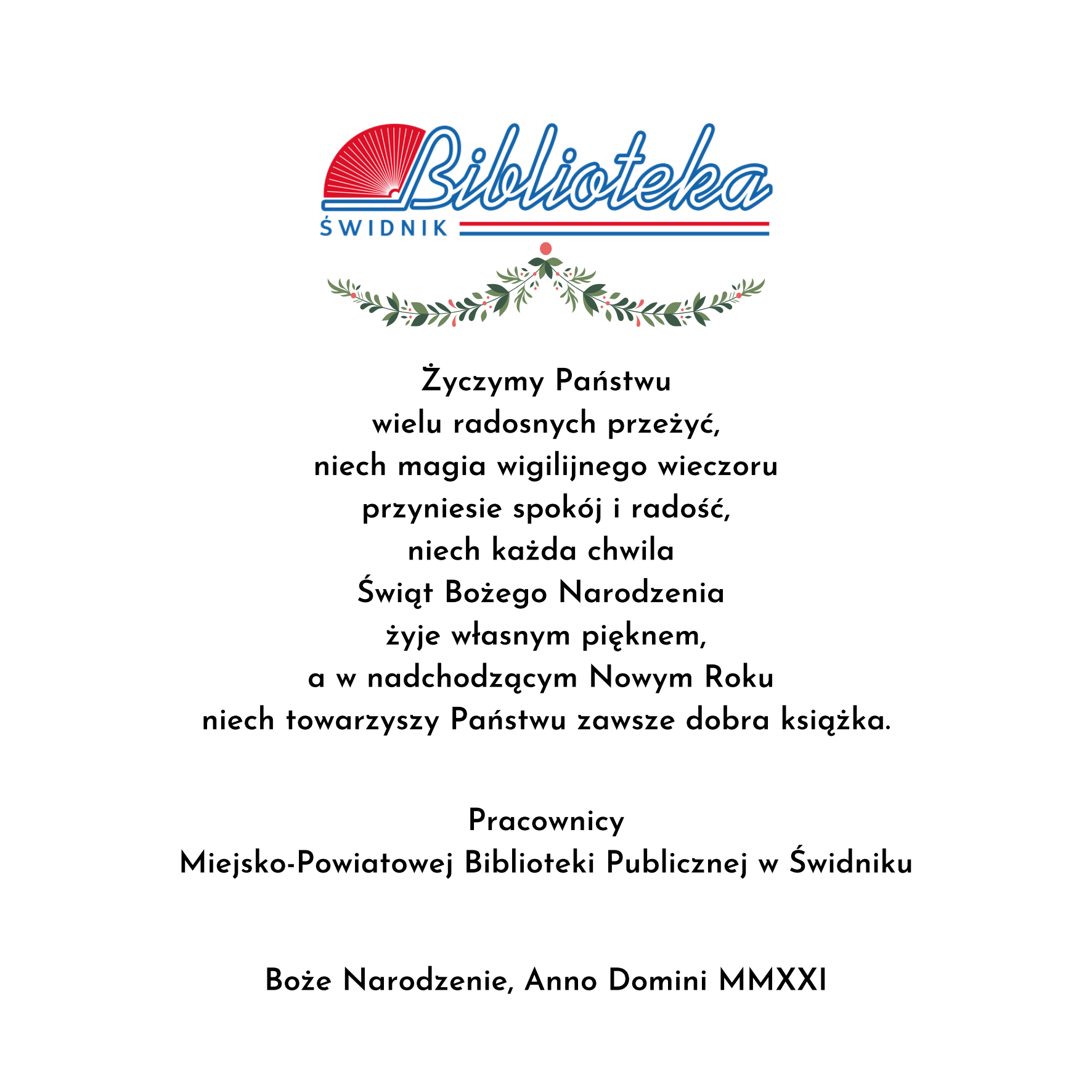 Biblioteka
ŚWIDNIK

Życzymy Państwu
wielu radosnych przeżyć,
niech magia wigilijnego wieczoru
przyniesie spokój i radość,
niech każda chwila
Świąt Bożego Narodzenia
żyje własnym pięknem,
a w nadchodzącym Nowym Roku
niech towarzyszy Państwu zawsze dobra książka.

Pracownicy
Miejsko-Powiatowej Biblioteki Publicznej w Świdniku

Boże Narodzenie, Anno Domini MMXXI